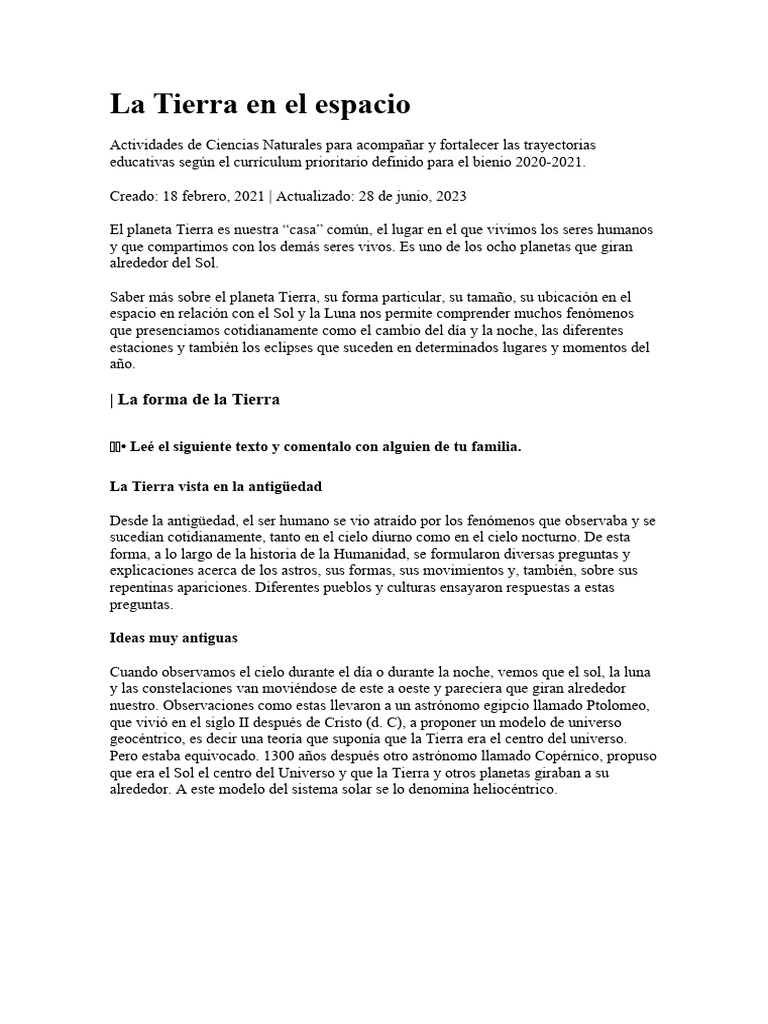 La Tierra en el espacio

Actividades de Ciencias Naturales para acompañar y fortalecer las trayectorias educativas según el currículum prioritario definido para el bienio 2020-2021.

Creado: 18 febrero, 2021 | Actualizado: 28 de junio, 2023

El planeta Tierra es nuestra “casa” común, el lugar en el que vivimos los seres humanos y que compartimos con los demás seres vivos. Es uno de los ocho planetas que giran alrededor del Sol.

Saber más sobre el planeta Tierra, su forma particular, su tamaño, su ubicación en el espacio en relación con el Sol y la Luna nos permite comprender muchos fenómenos que presenciamos cotidianamente como el cambio del día y la noche, las diferentes estaciones y también los eclipses que suceden en determinados lugares y momentos del año.

| La forma de la Tierra

• Leé el siguiente texto y comentalo con alguien de tu familia.

La Tierra vista en la antigüedad

Desde la antigüedad, el ser humano se vio atraído por los fenómenos que observaba y se sucedían cotidianamente, tanto en el cielo diurno como en el cielo nocturno. De esta forma, a lo largo de la historia de la Humanidad, se formularon diversas preguntas y explicaciones acerca de los astros, sus formas, sus movimientos y, también, sobre sus repentinas apariciones. Diferentes pueblos y culturas ensayaron respuestas a estas preguntas.

Ideas muy antiguas

Cuando observamos el cielo durante el día o durante la noche, vemos que el sol, la luna y las constelaciones van moviéndose de este a oeste y pareciera que giran alrededor nuestro. Observaciones como estas llevaron a un astrónomo egipcio llamado Ptolomeo, que vivió en el siglo II después de Cristo (d. C), a proponer un modelo de universo geocéntrico, es decir una teoría que suponía que la Tierra era el centro del universo. Pero estaba equivocado. 1300 años después otro astrónomo llamado Copérnico, propuso que era el Sol el centro del Universo y que la Tierra y otros planetas giraban a su alrededor. A este modelo del sistema solar se lo denomina heliocéntrico.